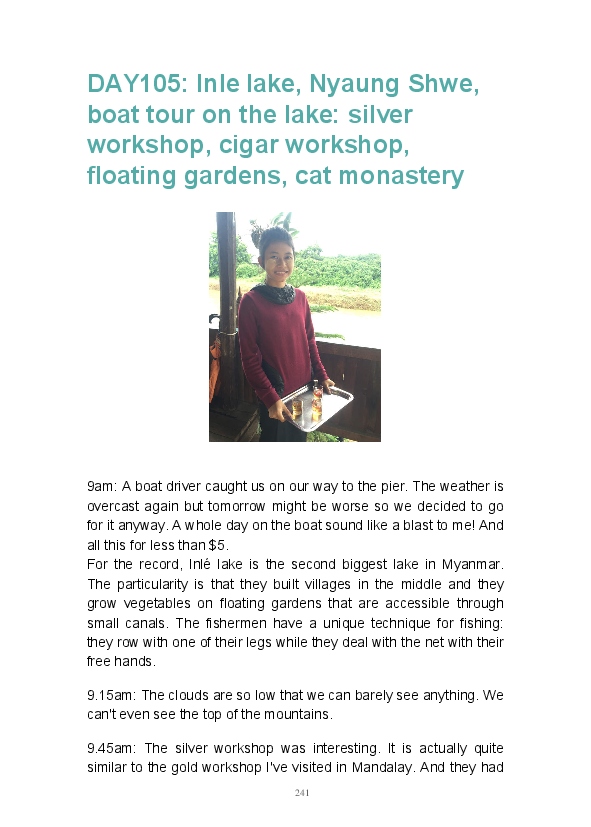 DAY105: Inle lake, Nyaung Shwe, boat tour on the lake: silver workshop, cigar workshop, floating gardens, cat monastery

9am: A boat driver caught us on our way to the pier. The weather is overcast again but tomorrow might be worse so we decided to go for it anyway. A whole day on the boat sound like a blast to me! And all this for less than $5.
For the record, Inlé lake is the second biggest lake in Myanmar. The particularity is that they built villages in the middle and they grow vegetables on floating gardens that are accessible through small canals. The fishermen have a unique technique for fishing: they row with one of their legs while they deal with the net with their free hands.

9.15am: The clouds are so low that we can barely see anything. We can't even see the top of the mountains.

9.45am: The silver workshop was interesting. It is actually quite similar to the gold workshop I've visited in Mandalay. And they had

241